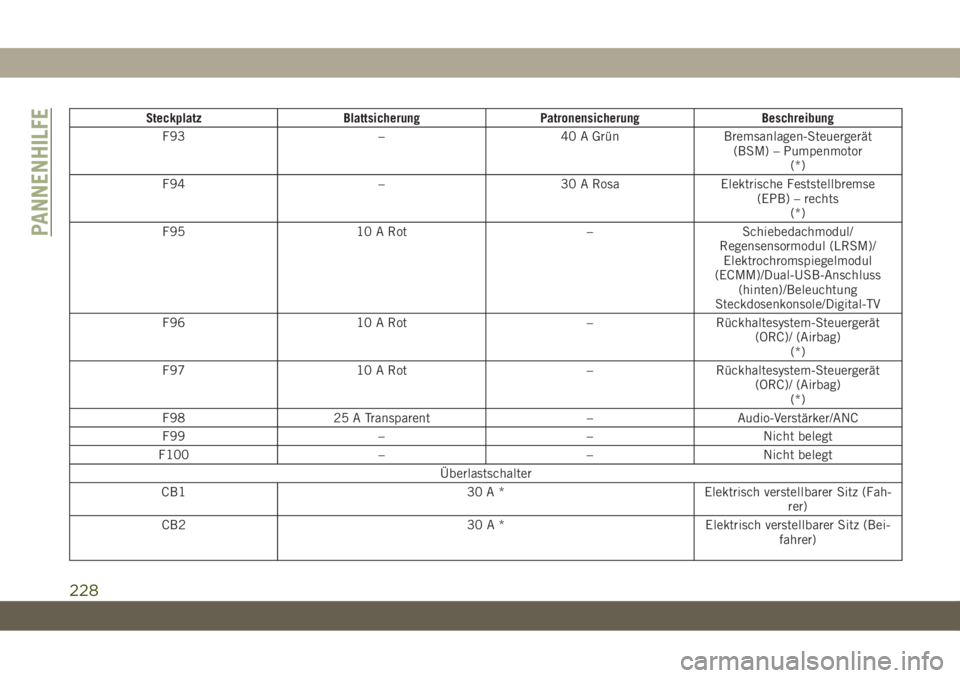 PANNENHILFE

| Steckplatz | Blattsicherung | Patronensicherung | Beschreibung |
|---|---|---|---|
| F93 | – | 40 A Grün | Bremsanlagen-Steuergerät (BSM) – Pumpenmotor (*) |
| F94 | – | 30 A Rosa | Elektrische Feststellbremse (EPB) – rechts (*) |
| F95 | 10 A Rot | – | Schiebedachmodul/ Regensensormodul (LRSM)/ Elektrochromspiegelmodul (ECMM)/Dual-USB-Anschluss (hinten)/Beleuchtung Steckdosenkonsole/Digital-TV |
| F96 | 10 A Rot | – | Rückhaltesystem-Steuergerät (ORC)/ (Airbag) (*) |
| F97 | 10 A Rot | – | Rückhaltesystem-Steuergerät (ORC)/ (Airbag) (*) |
| F98 | 25 A Transparent | – | Audio-Verstärker/ANC |
| F99 | – | – | Nicht belegt |
| F100 | – | – | Nicht belegt |
| Überlastschalter | | | |
| CB1 | 30 A * | | Elektrisch verstellbarer Sitz (Fahrer) |
| CB2 | 30 A * | | Elektrisch verstellbarer Sitz (Beifahrer) |

228

carmanualsonline.info